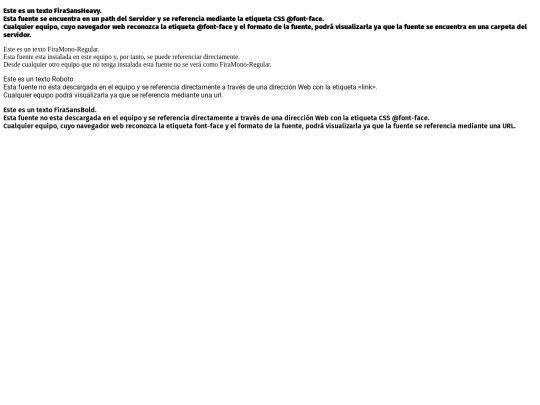 Este es un texto FiraSansHeavy.
Esta fuente se encuentra en un path del Servidor y se referencia mediante la etiqueta CSS @font-face.
Cualquier equipo, cuyo navegador web reconozca la etiqueta @font-face y el formato de la fuente, podrá visualizarla ya que la fuente se encuentra en una carpeta del servidor.

Este es un texto FiraMono-Regular.
Esta fuente esta instalada en este equipo y, por tanto, se puede referenciar directamente.
Desde cualquier otro equipo que no tenga instalada esta fuente no se verá como FiraMono-Regular.

Este es un texto Roboto.
Esta fuente no esta descargada en el equipo y se referencia directamente a través de una dirección Web con la etiqueta <link>.
Cualquier equipo podrá visualizarla ya que se referencia mediante una url.

Este es un texto FiraSansBold.
Esta fuente no esta descargada en el equipo y se referencia directamente a través de una dirección Web con la etiqueta CSS @font-face.
Cualquier equipo, cuyo navegador web reconozca la etiqueta font-face y el formato de la fuente, podrá visualizarla ya que la fuente se referencia mediante una URL.